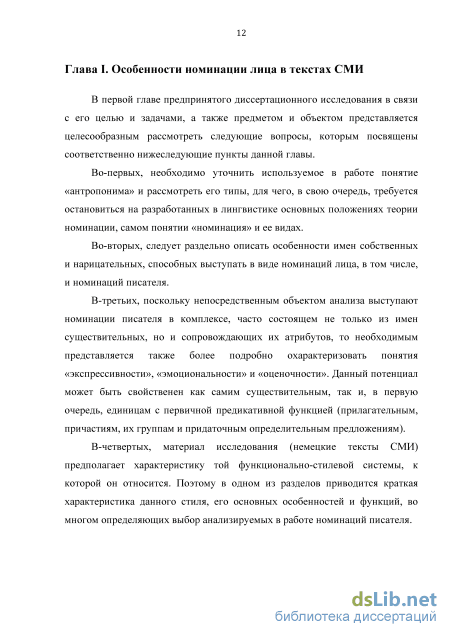 12

Глава I. Особенности номинации лица в текстах СМИ

В первой главе предпринятого диссертационного исследования в связи с его целью и задачами, а также предметом и объектом представляется целесообразным рассмотреть следующие вопросы, которым посвящены соответственно нижеследующие пункты данной главы.

Во-первых, необходимо уточнить используемое в работе понятие «антропонима» и рассмотреть его типы, для чего, в свою очередь, требуется остановиться на разработанных в лингвистике основных положениях теории номинации, самом понятии «номинация» и ее видах.

Во-вторых, следует раздельно описать особенности имен собственных и нарицательных, способных выступать в виде номинаций лица, в том числе, и номинаций писателя.

В-третьих, поскольку непосредственным объектом анализа выступают номинации писателя в комплексе, часто состоящем не только из имен существительных, но и сопровождающих их атрибутов, то необходимым представляется также более подробно охарактеризовать понятия «экспрессивности», «эмоциональности» и «оценочности». Данный потенциал может быть свойственен как самим существительным, так и, в первую очередь, единицам с первичной предикативной функцией (прилагательным, причастиям, их группам и придаточным определительным предложениям).

В-четвертых, материал исследования (немецкие тексты СМИ) предполагает характеристику той функционально-стилевой системы, к которой он относится. Поэтому в одном из разделов приводится краткая характеристика данного стиля, его основных особенностей и функций, во многом определяющих выбор анализируемых в работе номинаций писателя.

dsLib.net
библиотека диссертаций